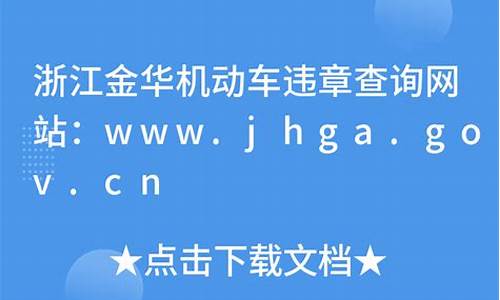 浙江金华机动车违章查询网站：www.jhga.gov.cn

★点击下载文档★